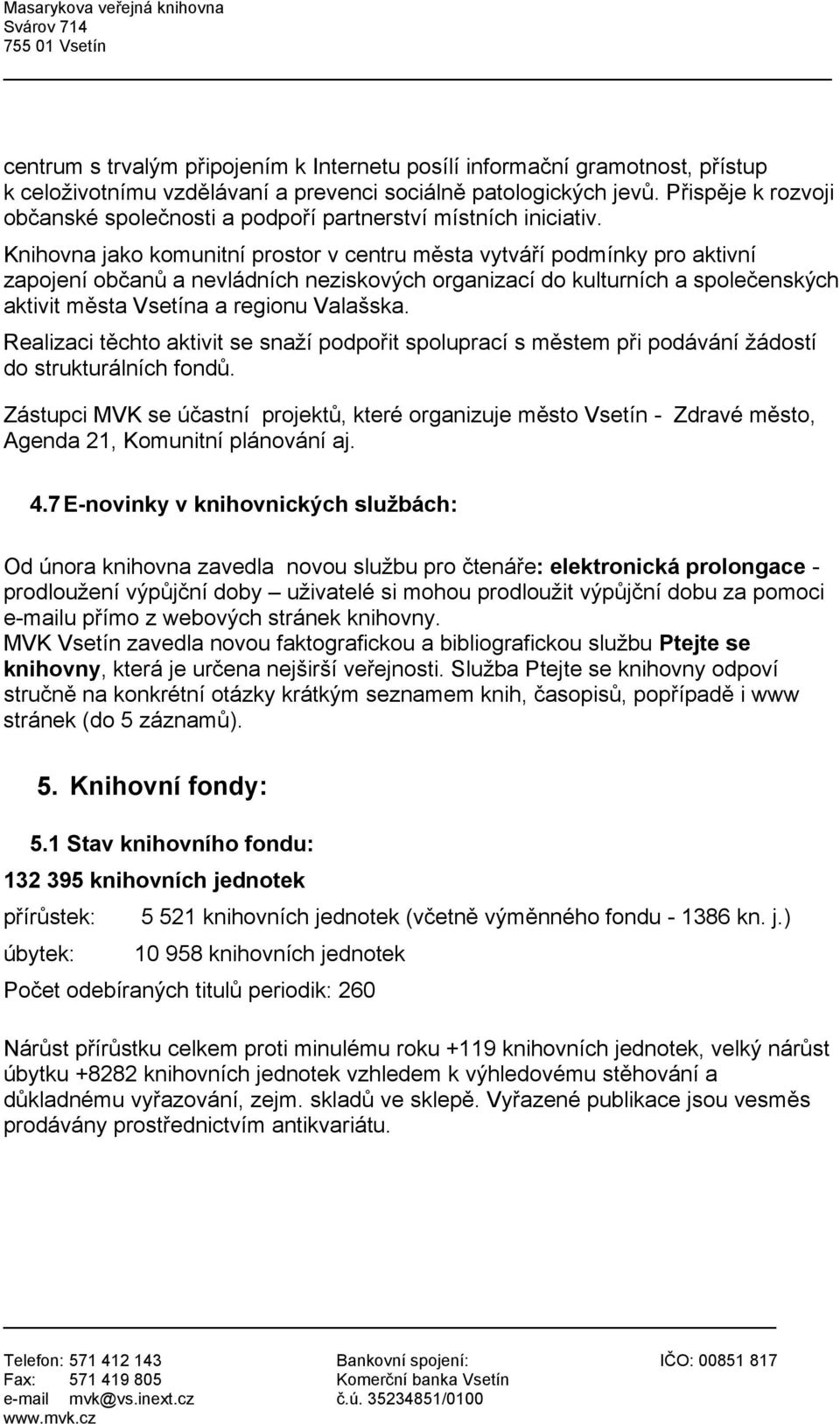 Masarykova veřejná knihovna
Svárov 714
755 01 Vsetín

centrum s trvalým připojením k Internetu posílí informační gramotnost, přístup k celoživotnímu vzdělávaní a prevenci sociálně patologických jevů. Přispěje k rozvoji občanské společnosti a podpoří partnerství místních iniciativ.
Knihovna jako komunitní prostor v centru města vytváří podmínky pro aktivní zapojení občanů a nevládních neziskových organizací do kulturních a společenských aktivit města Vsetína a regionu Valašska.
Realizaci těchto aktivit se snaží podpořit spoluprací s městem při podávání žádostí do strukturálních fondů.
Zástupci MVK se účastní projektů, které organizuje město Vsetín - Zdravé město, Agenda 21, Komunitní plánování aj.

4.7 E-novinky v knihovnických službách:

Od února knihovna zavedla novou službu pro čtenáře: elektronická prolongace - prodloužení výpůjční doby – uživatelé si mohou prodloužit výpůjční dobu za pomoci e-mailu přímo z webových stránek knihovny.
MVK Vsetín zavedla novou faktografickou a bibliografickou službu Ptejte se knihovny, která je určena nejširší veřejnosti. Služba Ptejte se knihovny odpoví stručně na konkrétní otázky krátkým seznamem knih, časopisů, popřípadě i www stránek (do 5 záznamů).

5. Knihovní fondy:

5.1 Stav knihovního fondu:
132 395 knihovních jednotek
přírůstek: 5 521 knihovních jednotek (včetně výměnného fondu - 1386 kn. j.)
úbytek: 10 958 knihovních jednotek
Počet odebíraných titulů periodik: 260

Nárůst přírůstku celkem proti minulému roku +119 knihovních jednotek, velký nárůst úbytku +8282 knihovních jednotek vzhledem k výhledovému stěhování a důkladnému vyřazování, zejm. skladů ve sklepě. Vyřazené publikace jsou vesměs prodávány prostřednictvím antikvariátu.

Telefon: 571 412 143
Fax: 571 419 805
e-mail mvk@vs.inext.cz
www.mvk.cz

Bankovní spojení:
Komerční banka Vsetín
č.ú. 35234851/0100

IČO: 00851 817